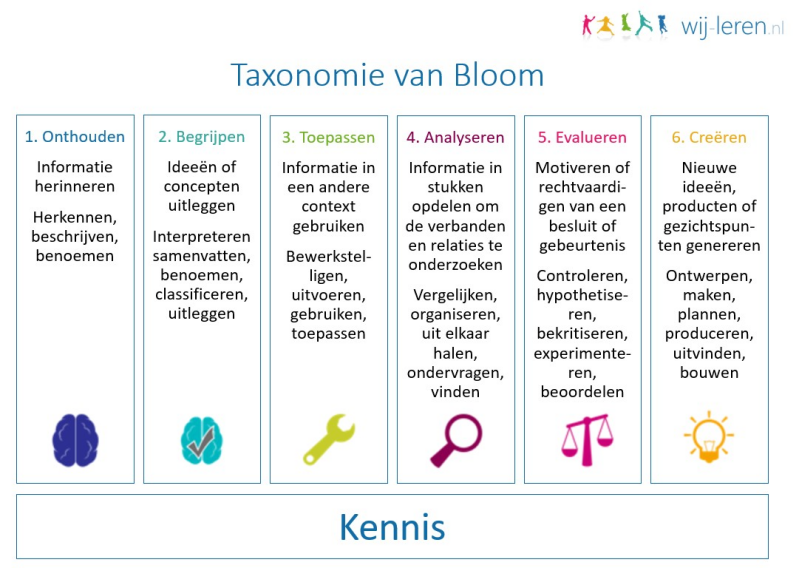 wij-leren.nl

Taxonomie van Bloom

1. Onthouden

Informatie herinneren

Herkennen, beschrijven, benoemen

2. Begrijpen

Ideeën of concepten uitleggen

Interpreteren samenvatten, benoemen, classificeren, uitleggen

3. Toepassen

Informatie in een andere context gebruiken

Bewerkstelligen, uitvoeren, gebruiken, toepassen

4. Analyseren

Informatie in stukken opdelen om de verbanden en relaties te onderzoeken

Vergelijken, organiseren, uit elkaar halen, ondervragen, vinden

5. Evalueren

Motiveren of rechtvaardigen van een besluit of gebeurtenis

Controleren, hypothetiseren, bekritiseren, experimenteren, beoordelen

6. Creëren

Nieuwe ideeën, producten of gezichtspunten genereren

Ontwerpen, maken, plannen, produceren, uitvinden, bouwen

Kennis